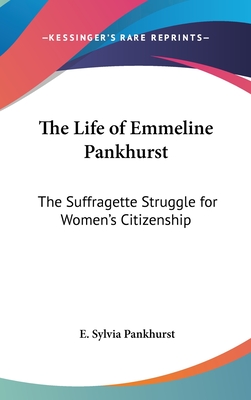 —KESSINGER'S RARE REPRINTS—

The Life of Emmeline Pankhurst

The Suffragette Struggle for Women's Citizenship

E. Sylvia Pankhurst